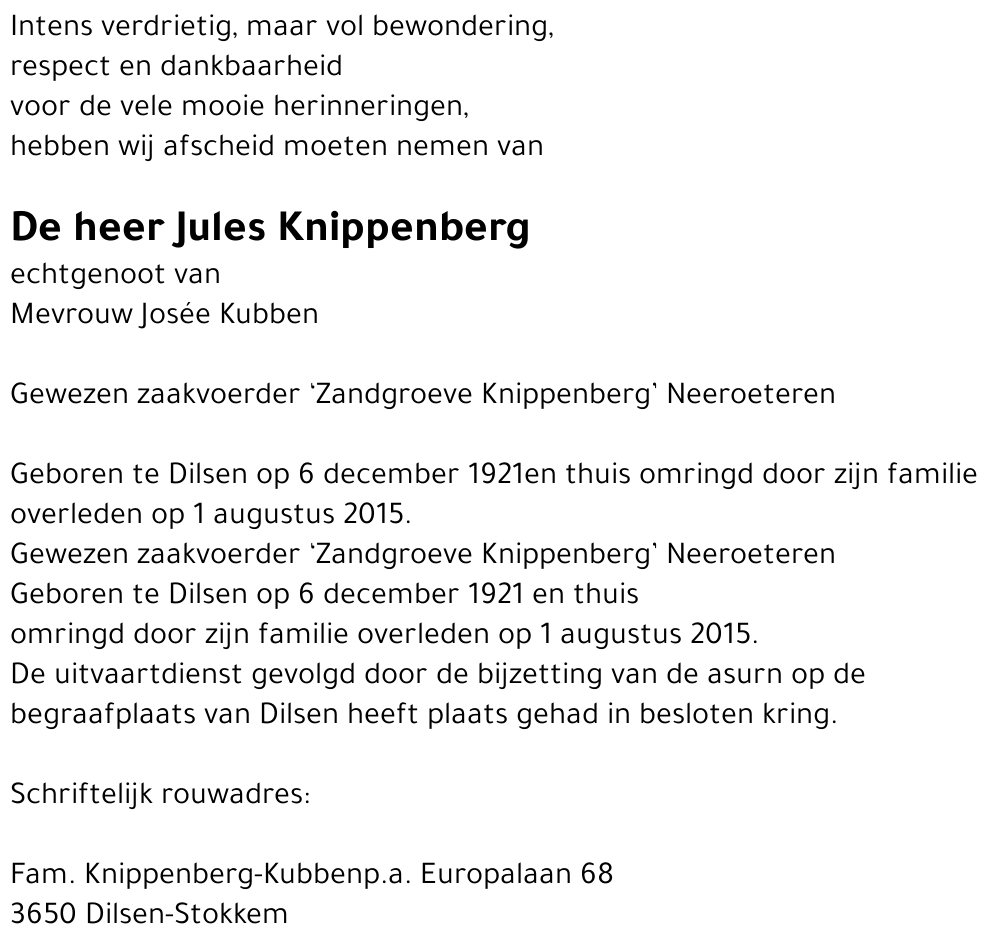 Intens verdrietig, maar vol bewondering,
respect en dankbaarheid
voor de vele mooie herinneringen,
hebben wij afscheid moeten nemen van

De heer Jules Knippenberg
echtgenoot van
Mevrouw Josée Kubben

Gewezen zaakvoerder 'Zandgroeve Knippenberg' Neeroeteren

Geboren te Dilsen op 6 december 1921en thuis omringd door zijn familie overleden op 1 augustus 2015.
Gewezen zaakvoerder 'Zandgroeve Knippenberg' Neeroeteren
Geboren te Dilsen op 6 december 1921 en thuis
omringd door zijn familie overleden op 1 augustus 2015.
De uitvaartdienst gevolgd door de bijzetting van de asurn op de begraafplaats van Dilsen heeft plaats gehad in besloten kring.

Schriftelijk rouwadres:

Fam. Knippenberg-Kubbenp.a. Europalaan 68
3650 Dilsen-Stokkem